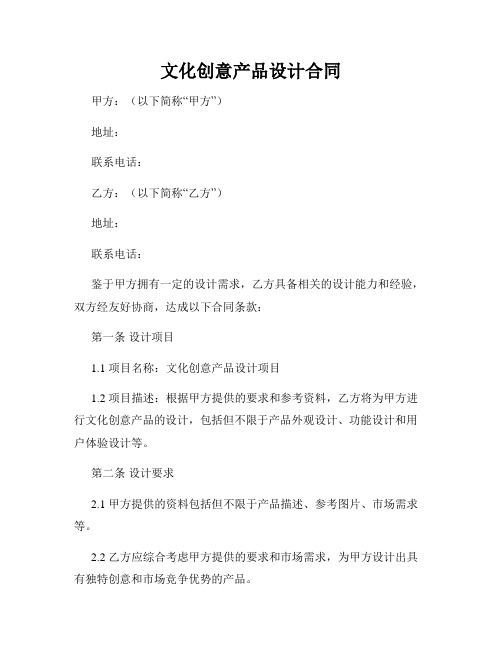 文化创意产品设计合同

甲方：（以下简称“甲方”）

地址：

联系电话：

乙方：（以下简称“乙方”）

地址：

联系电话：

鉴于甲方拥有一定的设计需求，乙方具备相关的设计能力和经验，双方经友好协商，达成以下合同条款：

第一条 设计项目

1.1 项目名称：文化创意产品设计项目

1.2 项目描述：根据甲方提供的要求和参考资料，乙方将为甲方进行文化创意产品的设计，包括但不限于产品外观设计、功能设计和用户体验设计等。

第二条 设计要求

2.1 甲方提供的资料包括但不限于产品描述、参考图片、市场需求等。

2.2 乙方应综合考虑甲方提供的要求和市场需求，为甲方设计出具有独特创意和市场竞争优势的产品。